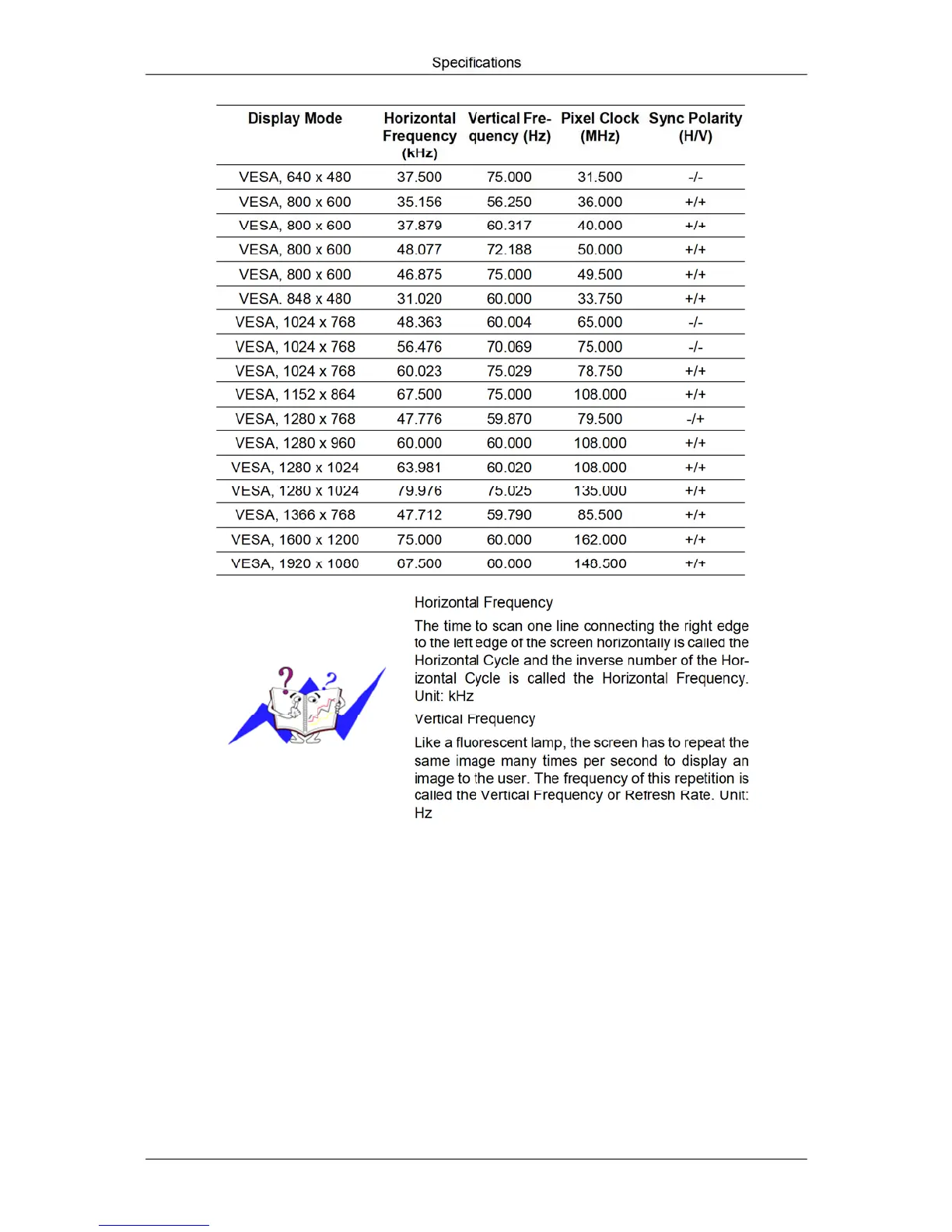 Specifications

| Display Mode | Horizontal Frequency (kHz) | Vertical Frequency (Hz) | Pixel Clock (MHz) | Sync Polarity (H/V) |
|---|---|---|---|---|
| VESA, 640 x 480 | 37.500 | 75.000 | 31.500 | -/- |
| VESA, 800 x 600 | 35.156 | 56.250 | 36.000 | +/+ |
| VESA, 800 x 600 | 37.879 | 60.317 | 40.000 | +/+ |
| VESA, 800 x 600 | 48.077 | 72.188 | 50.000 | +/+ |
| VESA, 800 x 600 | 46.875 | 75.000 | 49.500 | +/+ |
| VESA. 848 x 480 | 31.020 | 60.000 | 33.750 | +/+ |
| VESA, 1024 x 768 | 48.363 | 60.004 | 65.000 | -/- |
| VESA, 1024 x 768 | 56.476 | 70.069 | 75.000 | -/- |
| VESA, 1024 x 768 | 60.023 | 75.029 | 78.750 | +/+ |
| VESA, 1152 x 864 | 67.500 | 75.000 | 108.000 | +/+ |
| VESA, 1280 x 768 | 47.776 | 59.870 | 79.500 | -/+ |
| VESA, 1280 x 960 | 60.000 | 60.000 | 108.000 | +/+ |
| VESA, 1280 x 1024 | 63.981 | 60.020 | 108.000 | +/+ |
| VESA, 1280 x 1024 | 79.976 | 75.025 | 135.000 | +/+ |
| VESA, 1366 x 768 | 47.712 | 59.790 | 85.500 | +/+ |
| VESA, 1600 x 1200 | 75.000 | 60.000 | 162.000 | +/+ |
| VESA, 1920 x 1080 | 67.500 | 60.000 | 148.500 | +/+ |

Horizontal Frequency

The time to scan one line connecting the right edge to the left edge of the screen horizontally is called the Horizontal Cycle and the inverse number of the Horizontal Cycle is called the Horizontal Frequency. Unit: kHz

Vertical Frequency

Like a fluorescent lamp, the screen has to repeat the same image many times per second to display an image to the user. The frequency of this repetition is called the Vertical Frequency or Refresh Rate. Unit: Hz